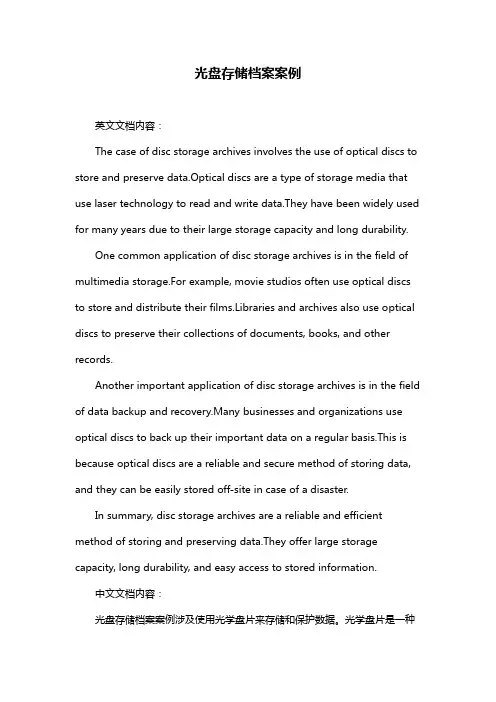 光盘存储档案案例

英文文档内容：

The case of disc storage archives involves the use of optical discs to store and preserve data.Optical discs are a type of storage media that use laser technology to read and write data.They have been widely used for many years due to their large storage capacity and long durability.

One common application of disc storage archives is in the field of multimedia storage.For example, movie studios often use optical discs to store and distribute their films.Libraries and archives also use optical discs to preserve their collections of documents, books, and other records.

Another important application of disc storage archives is in the field of data backup and recovery.Many businesses and organizations use optical discs to back up their important data on a regular basis.This is because optical discs are a reliable and secure method of storing data, and they can be easily stored off-site in case of a disaster.

In summary, disc storage archives are a reliable and efficient method of storing and preserving data.They offer large storage capacity, long durability, and easy access to stored information.

中文文档内容：

光盘存储档案案例涉及使用光学盘片来存储和保护数据。光学盘片是一种